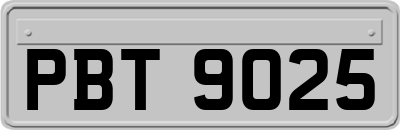 PBT 9025